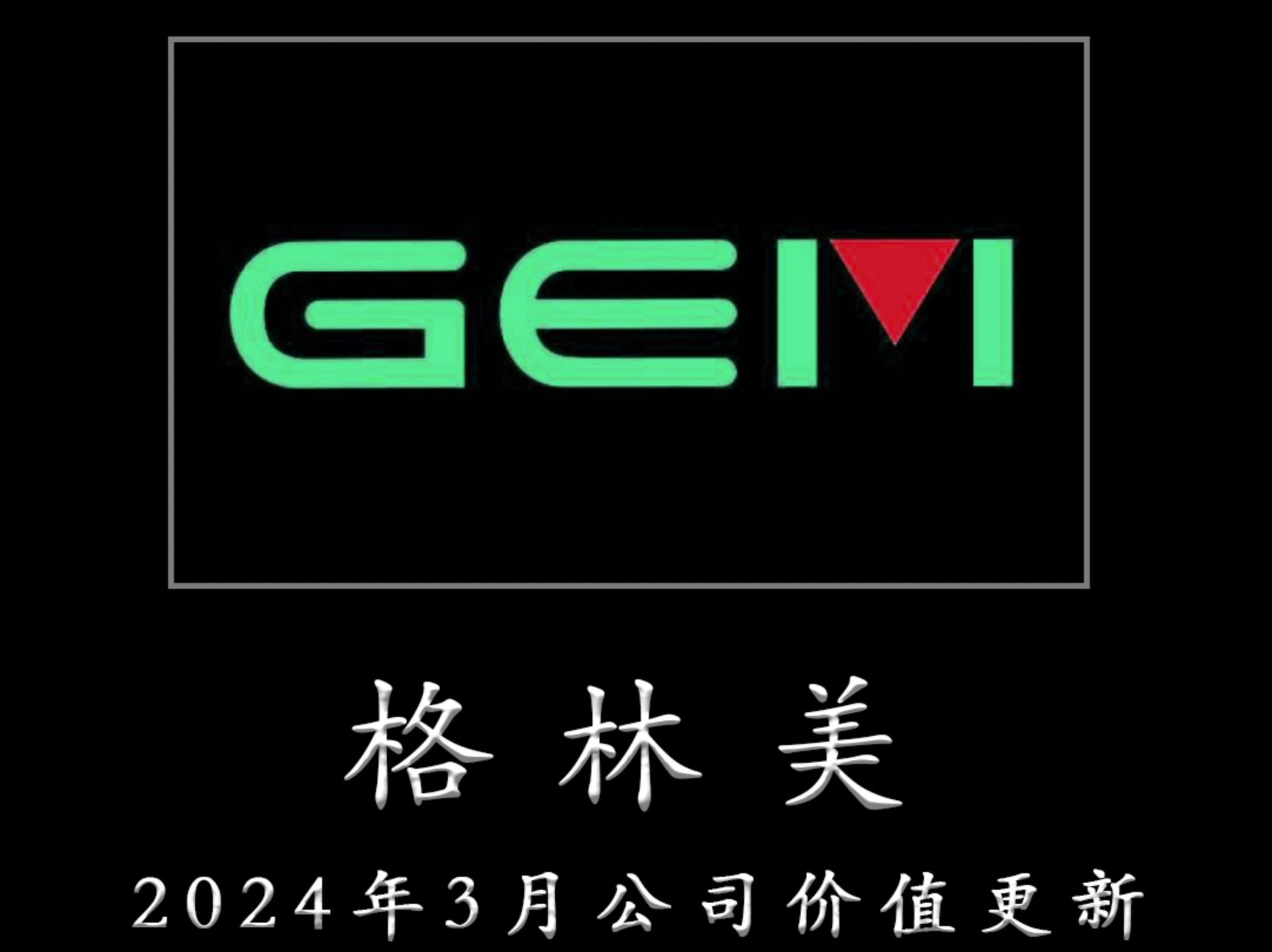 GEM

格林美

2024年3月公司价值更新